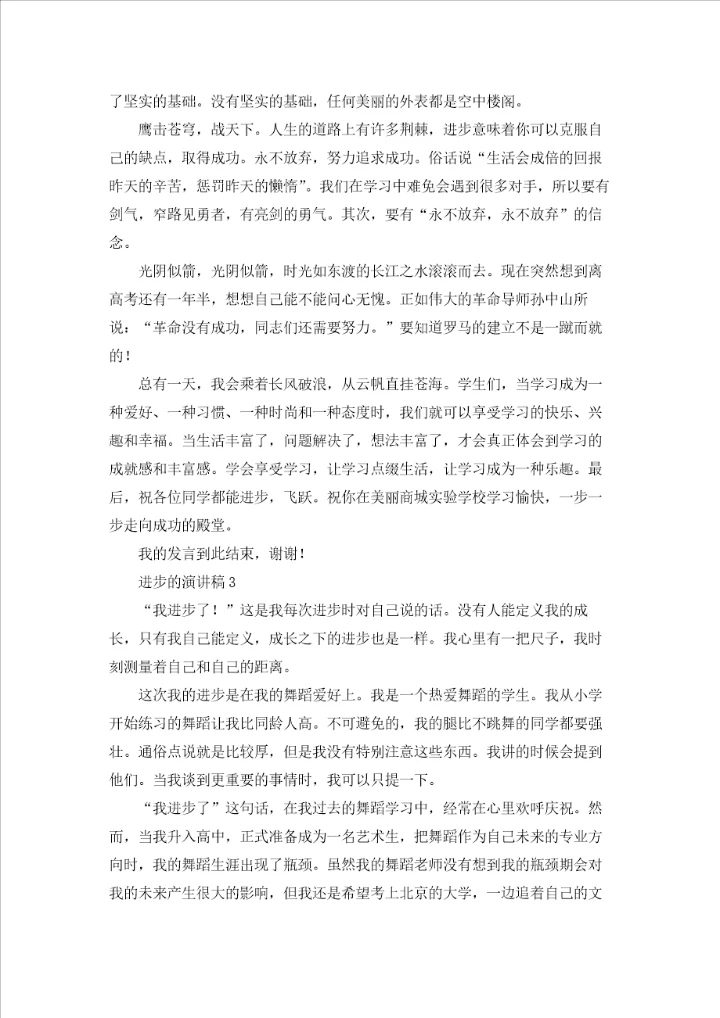 了坚实的基础。没有坚实的基础，任何美丽的外表都是空中楼阁。

鹰击苍穹，战天下。人生的道路上有许多荆棘，进步意味着你可以克服自己的缺点，取得成功。永不放弃，努力追求成功。俗话说“生活会成倍的回报昨天的辛苦，惩罚昨天的懒惰”。我们在学习中难免会遇到很多对手，所以要有剑气，窄路见勇者，有亮剑的勇气。其次，要有“永不放弃，永不放弃”的信念。

光阴似箭，光阴似箭，时光如东渡的长江之水滚滚而去。现在突然想到离高考还有一年半，想想自己能不能问心无愧。正如伟大的革命导师孙中山所说：“革命没有成功，同志们还需要努力。”要知道罗马的建立不是一蹴而就的！

总有一天，我会乘着长风破浪，从云帆直挂苍海。学生们，当学习成为一种爱好、一种习惯、一种时尚和一种态度时，我们就可以享受学习的快乐、兴趣和幸福。当生活丰富了，问题解决了，想法丰富了，才会真正体会到学习的成就感和丰富感。学会享受学习，让学习点缀生活，让学习成为一种乐趣。最后，祝各位同学都能进步，飞跃。祝你在美丽商城实验学校学习愉快，一步一步走向成功的殿堂。

我的发言到此结束，谢谢！

进步的演讲稿3

“我进步了！”这是我每次进步时对自己说的话。没有人能定义我的成长，只有我自己能定义，成长之下的进步也是一样。我心里有一把尺子，我时刻测量着自己和自己的距离。

这次我的进步是在我的舞蹈爱好上。我是一个热爱舞蹈的学生。我从小学开始练习的舞蹈让我比同龄人高。不可避免的，我的腿比不跳舞的同学都要强壮。通俗点说就是比较厚，但是我没有特别注意这些东西。我讲的时候会提到他们。当我谈到更重要的事情时，我可以只提一下。

“我进步了”这句话，在我过去的舞蹈学习中，经常在心里欢呼庆祝。然而，当我升入高中，正式准备成为一名艺术生，把舞蹈作为自己未来的专业方向时，我的舞蹈生涯出现了瓶颈。虽然我的舞蹈老师没有想到我的瓶颈期会对我的未来产生很大的影响，但我还是希望考上北京的大学，一边追着自己的文